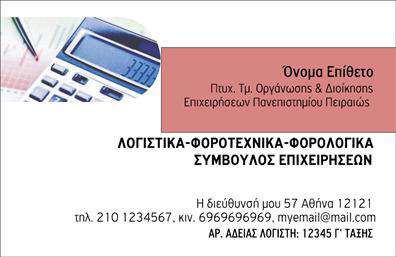 Όνομα Επίθετο
Πτυχ. Τμ. Οργάνωσης & Διοίκησης Επιχειρήσεων Πανεπιστημίου Πειραιώς

ΛΟΓΙΣΤΙΚΑ-ΦΟΡΟΤΕΧΝΙΚΑ-ΦΟΡΟΛΟΓΙΚΑ
ΣΥΜΒΟΥΛΟΣ ΕΠΙΧΕΙΡΗΣΕΩΝ

Η διεύθυνσή μου 57 Αθήνα 12121
τηλ. 210 1234567, κιν. 6969696969, myemail@mail.com
ΑΡ. ΑΔΕΙΑΣ ΛΟΓΙΣΤΗ: 12345 Γ' ΤΑΞΗΣ